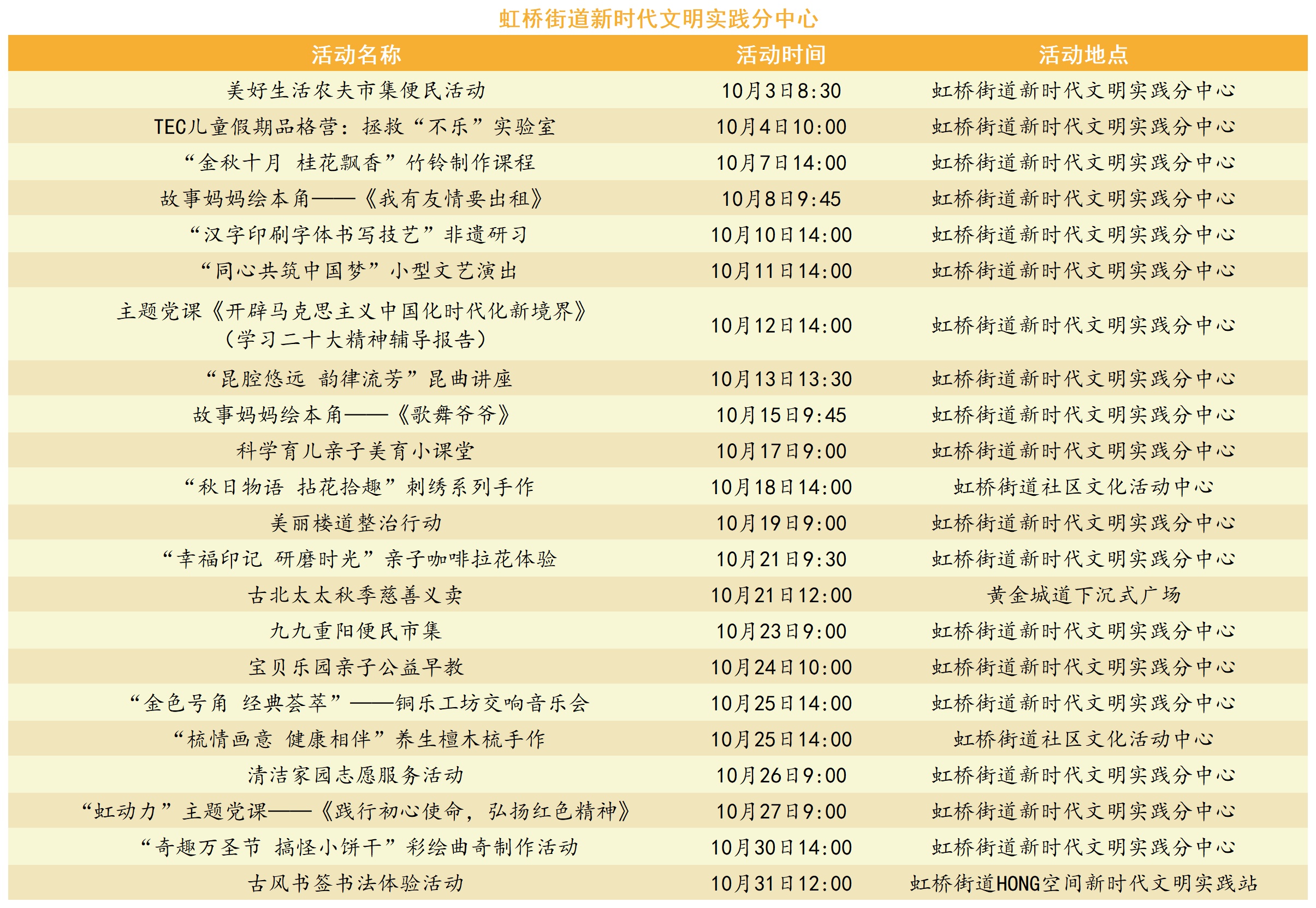 虹桥街道新时代文明实践分中心

| 活动名称 | 活动时间 | 活动地点 |
|---|---|---|
| 美好生活农夫市集便民活动 | 10月3日8:30 | 虹桥街道新时代文明实践分中心 |
| TEC儿童假期品格营：拯救“不乐”实验室 | 10月4日10:00 | 虹桥街道新时代文明实践分中心 |
| “金秋十月 桂花飘香”竹铃制作课程 | 10月7日14:00 | 虹桥街道新时代文明实践分中心 |
| 故事妈妈绘本角——《我有友情要出租》 | 10月8日9:45 | 虹桥街道新时代文明实践分中心 |
| “汉字印刷字体书写技艺”非遗研习 | 10月10日14:00 | 虹桥街道新时代文明实践分中心 |
| “同心共筑中国梦”小型文艺演出 | 10月11日14:00 | 虹桥街道新时代文明实践分中心 |
| 主题党课《开辟马克思主义中国化时代化新境界》（学习二十大精神辅导报告） | 10月12日14:00 | 虹桥街道新时代文明实践分中心 |
| “昆腔悠远 韵律流芳”昆曲讲座 | 10月13日13:30 | 虹桥街道新时代文明实践分中心 |
| 故事妈妈绘本角——《歌舞爷爷》 | 10月15日9:45 | 虹桥街道新时代文明实践分中心 |
| 科学育儿亲子美育小课堂 | 10月17日9:00 | 虹桥街道新时代文明实践分中心 |
| “秋日物语 拈花拾趣”刺绣系列手作 | 10月18日14:00 | 虹桥街道社区文化活动中心 |
| 美丽楼道整治行动 | 10月19日9:00 | 虹桥街道新时代文明实践分中心 |
| “幸福印记 研磨时光”亲子咖啡拉花体验 | 10月21日9:30 | 虹桥街道新时代文明实践分中心 |
| 古北太太秋季慈善义卖 | 10月21日12:00 | 黄金城道下沉式广场 |
| 九九重阳便民市集 | 10月23日9:00 | 虹桥街道新时代文明实践分中心 |
| 宝贝乐园亲子公益早教 | 10月24日10:00 | 虹桥街道新时代文明实践分中心 |
| “金色号角 经典荟萃”——铜乐工坊交响音乐会 | 10月25日14:00 | 虹桥街道新时代文明实践分中心 |
| “梳情画意 健康相伴”养生檀木梳手作 | 10月25日14:00 | 虹桥街道社区文化活动中心 |
| 清洁家园志愿服务活动 | 10月26日9:00 | 虹桥街道新时代文明实践分中心 |
| “虹动力”主题党课——《践行初心使命，弘扬红色精神》 | 10月27日9:00 | 虹桥街道新时代文明实践分中心 |
| “奇趣万圣节 搞怪小饼干”彩绘曲奇制作活动 | 10月30日14:00 | 虹桥街道新时代文明实践分中心 |
| 古风书签书法体验活动 | 10月31日12:00 | 虹桥街道HONG空间新时代文明实践站 |